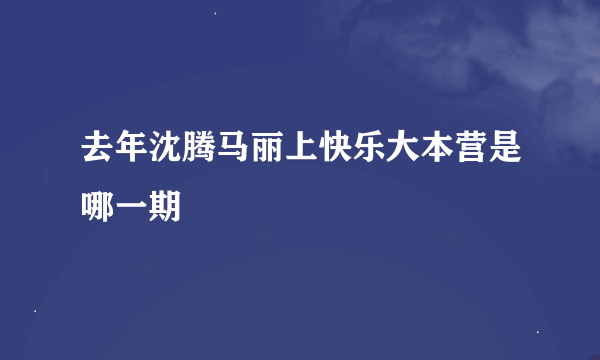 去年沈腾马丽上快乐大本营是哪一期